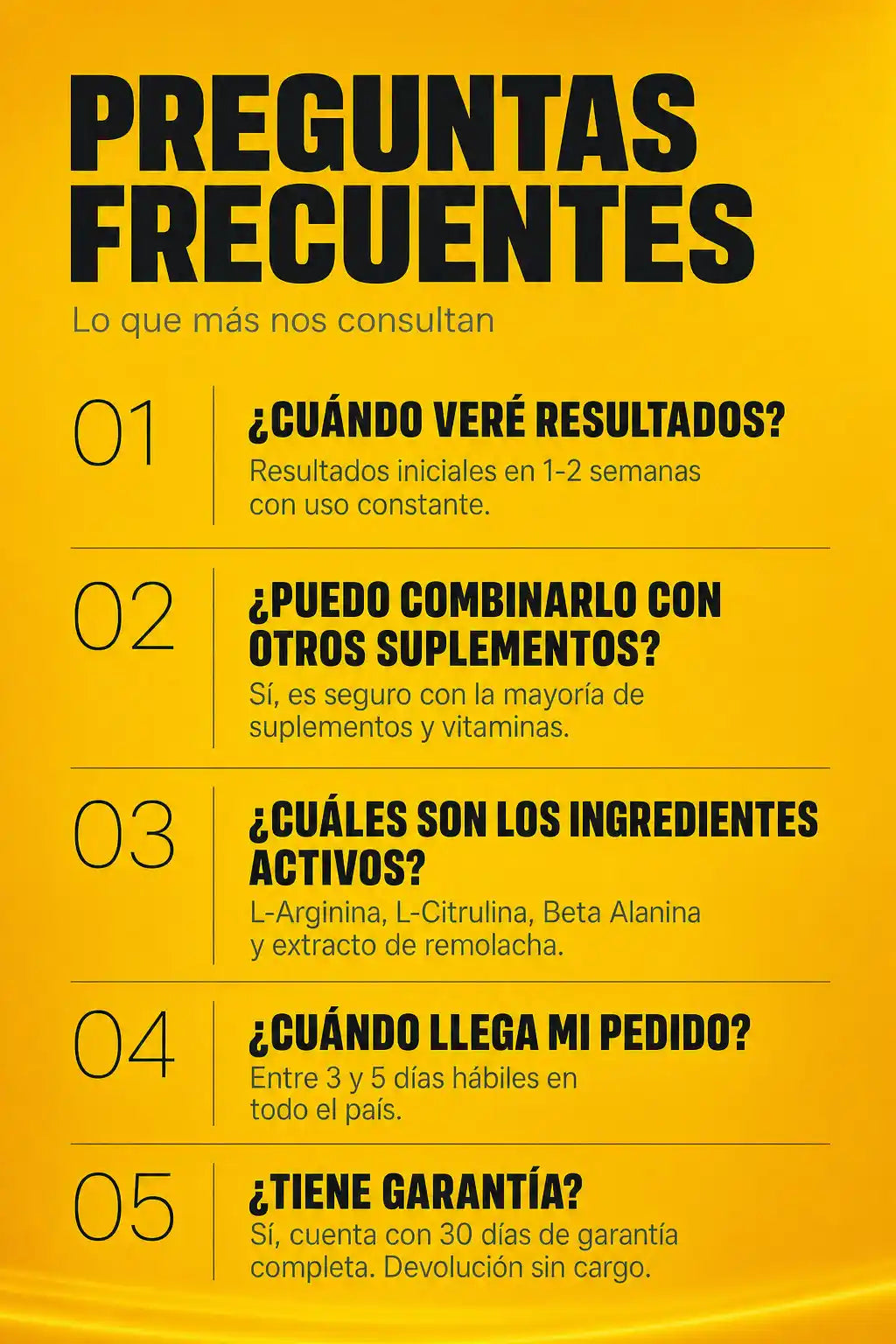 PREGUNTAS FRECUENTES

Lo que más nos consultan

01

¿CUÁNDO VERÉ RESULTADOS?

Resultados iniciales en 1-2 semanas con uso constante.

02

¿PUEDO COMBINARLO CON OTROS SUPLEMENTOS?

Sí, es seguro con la mayoría de suplementos y vitaminas.

03

¿CUÁLES SON LOS INGREDIENTES ACTIVOS?

L-Arginina, L-Citrulina, Beta Alanina y extracto de remolacha.

04

¿CUÁNDO LLEGA MI PEDIDO?

Entre 3 y 5 días hábiles en todo el país.

05

¿TIENE GARANTÍA?

Sí, cuenta con 30 días de garantía completa. Devolución sin cargo.